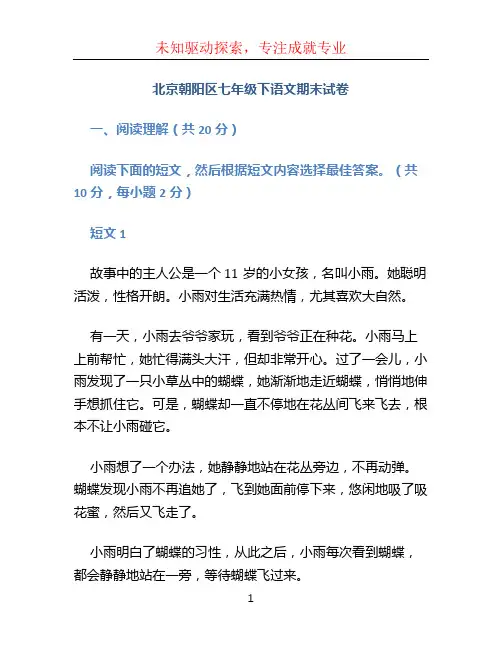 未知驱动探索，专注成就专业

北京朝阳区七年级下语文期末试卷

一、阅读理解（共 20 分）

阅读下面的短文，然后根据短文内容选择最佳答案。（共 10 分，每小题 2 分）

短文 1

故事中的主人公是一个 11 岁的小女孩，名叫小雨。她聪明活泼，性格开朗。小雨对生活充满热情，尤其喜欢大自然。

有一天，小雨去爷爷家玩，看到爷爷正在种花。小雨马上上前帮忙，她忙得满头大汗，但却非常开心。过了一会儿，小雨发现了一只小草丛中的蝴蝶，她渐渐地走近蝴蝶，悄悄地伸手想抓住它。可是，蝴蝶却一直不停地在花丛间飞来飞去，根本不让小雨碰它。

小雨想了一个办法，她静静地站在花丛旁边，不再动弹。蝴蝶发现小雨不再追她了，飞到她面前停下来，悠闲地吸了吸花蜜，然后又飞走了。

小雨明白了蝴蝶的习性，从此之后，小雨每次看到蝴蝶，都会静静地站在一旁，等待蝴蝶飞过来。

1